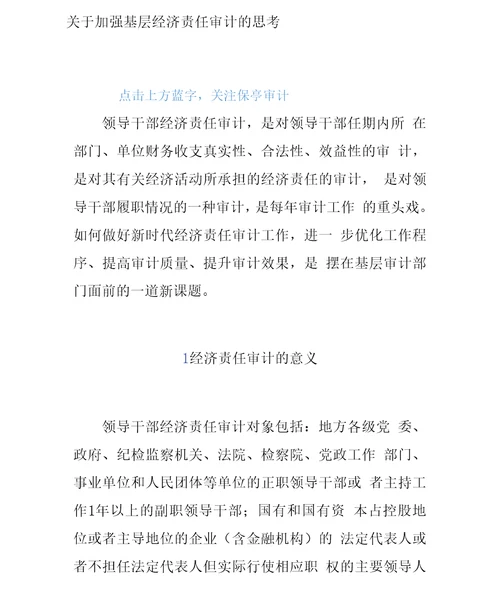 关于加强基层经济责任审计的思考

点击上方蓝字，关注保亭审计

领导干部经济责任审计，是对领导干部任期内所 在部门、单位财务收支真实性、合法性、效益性的审 计，是对其有关经济活动所承担的经济责任的审计， 是对领导干部履职情况的一种审计，是每年审计工作 的重头戏。如何做好新时代经济责任审计工作，进一 步优化工作程序、提高审计质量、提升审计效果，是 摆在基层审计部门面前的一道新课题。

1经济责任审计的意义

领导干部经济责任审计对象包括：地方各级党 委、政府、纪检监察机关、法院、检察院、党政工作 部门、事业单位和人民团体等单位的正职领导干部或 者主持工作1年以上的副职领导干部；国有和国有资 本占控股地位或者主导地位的企业（含金融机构）的 法定代表人或者不担任法定代表人但实际行使相应职 权的主要领导人